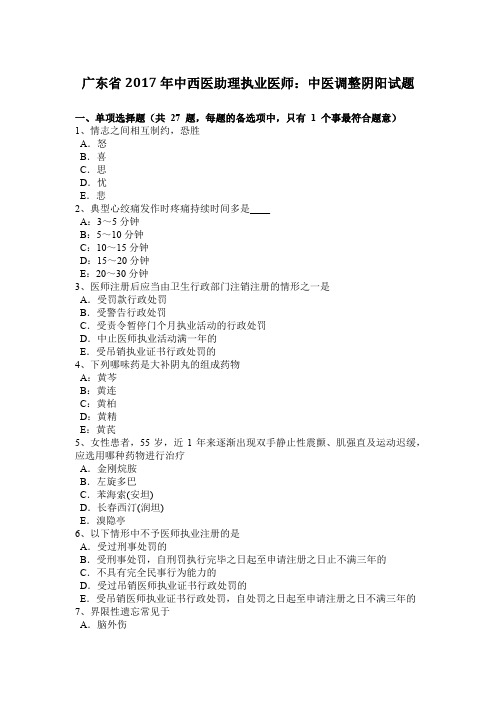 广东省 2017 年中西医助理执业医师：中医调整阴阳试题

一、单项选择题（共 27 题，每题的备选项中，只有 1 个事最符合题意）
1、情志之间相互制约，恐胜
A．怒
B．喜
C．思
D．忧
E．悲
2、典型心绞痛发作时疼痛持续时间多是____
A：3～5 分钟
B：5～10 分钟
C：10～15 分钟
D：15～20 分钟
E：20～30 分钟
3、医师注册后应当由卫生行政部门注销注册的情形之一是
A．受罚款行政处罚
B．受警告行政处罚
C．受责令暂停门个月执业活动的行政处罚
D．中止医师执业活动满一年的
E．受吊销执业证书行政处罚的
4、下列哪味药是大补阴丸的组成药物
A：黄芩
B：黄连
C：黄柏
D：黄精
E：黄芪
5、女性患者，55 岁，近 1 年来逐渐出现双手静止性震颤、肌强直及运动迟缓，应选用哪种药物进行治疗
A．金刚烷胺
B．左旋多巴
C．苯海索(安坦)
D．长春西汀(润坦)
E．溴隐亭
6、以下情形中不予医师执业注册的是
A．受过刑事处罚的
B．受刑事处罚，自刑罚执行完毕之日起至申请注册之日止不满三年的
C．不具有完全民事行为能力的
D．受过吊销医师执业证书行政处罚的
E．受吊销医师执业证书行政处罚，自处罚之日起至申请注册之日不满三年的
7、界限性遗忘常见于
A．脑外伤